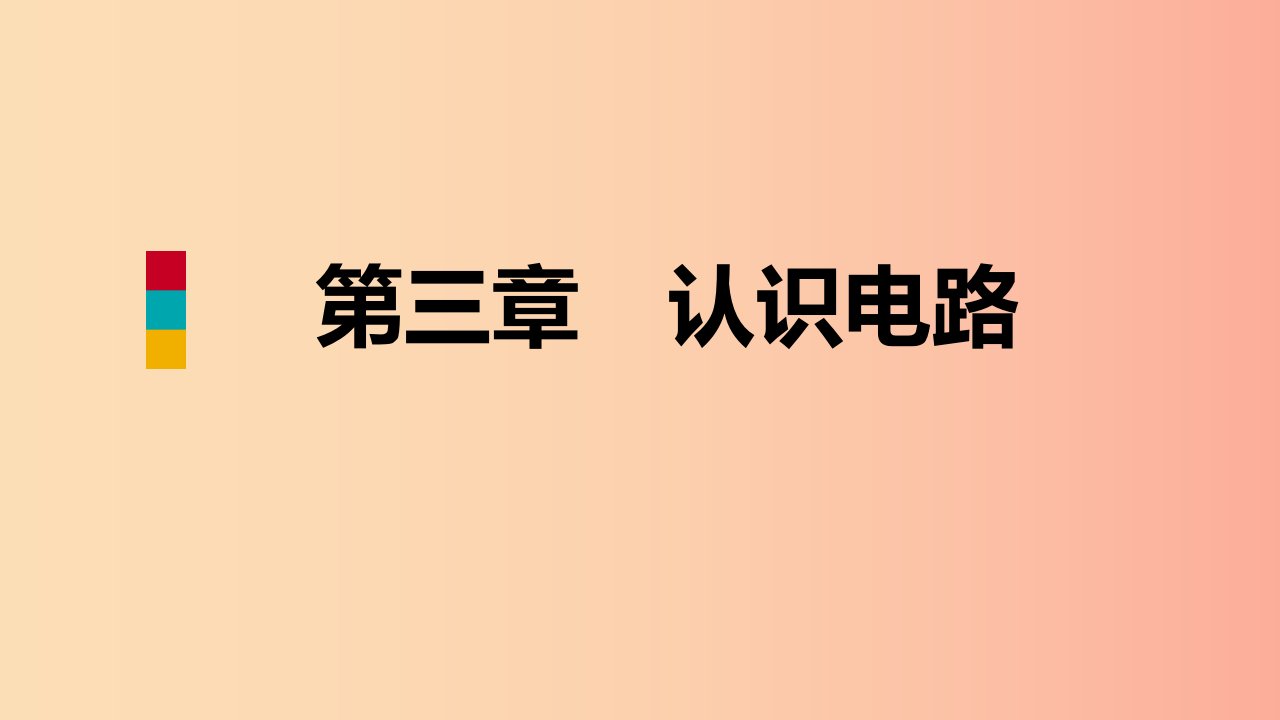 第三章　认识电路